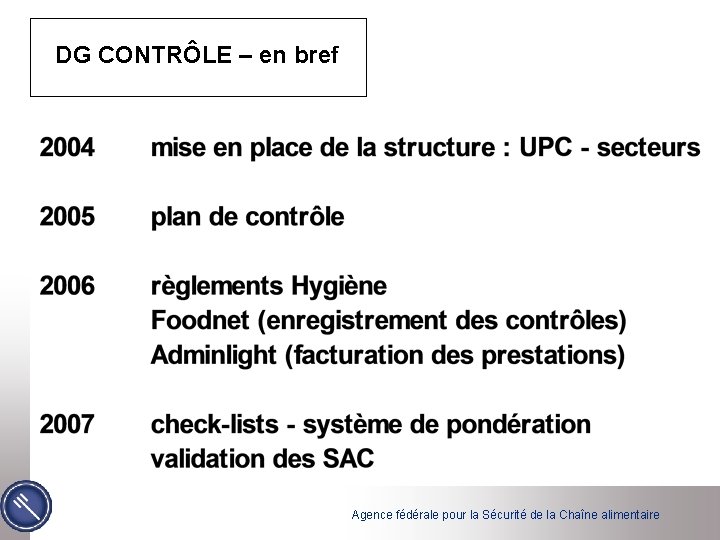 DG CONTRÔLE – en bref

2004 mise en place de la structure : UPC - secteurs

2005 plan de contrôle

2006 règlements Hygiène
Foodnet (enregistrement des contrôles)
Adminlight (facturation des prestations)

2007 check-lists - système de pondération
validation des SAC

Agence fédérale pour la Sécurité de la Chaîne alimentaire